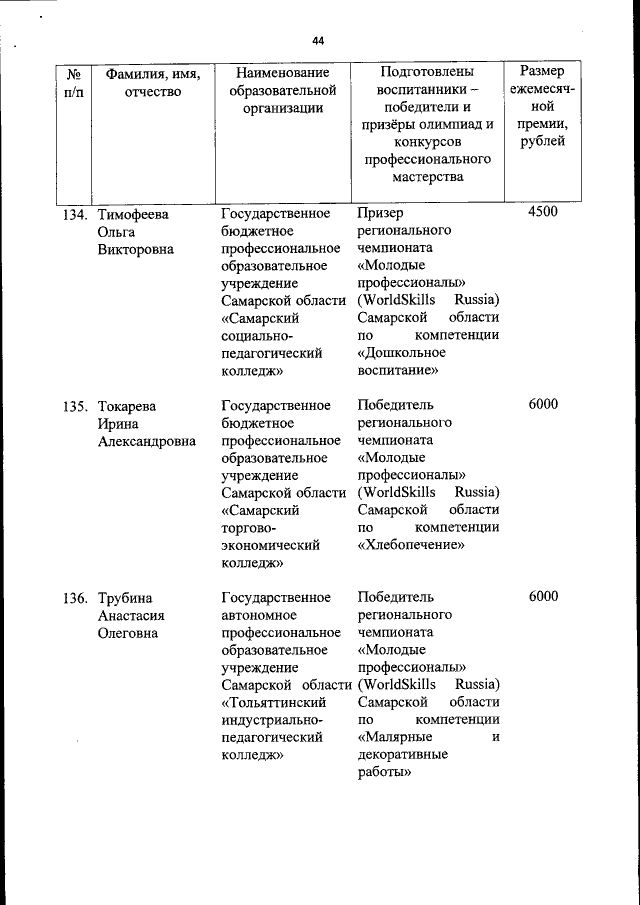 44

| № п/п | Фамилия, имя, отчество | Наименование образовательной организации | Подготовлены воспитанники – победители и призёры олимпиад и конкурсов профессионального мастерства | Размер ежемесячной премии, рублей |
|---|---|---|---|---|
| 134. | Тимофеева Ольга Викторовна | Государственное бюджетное профессиональное образовательное учреждение Самарской области «Самарский социально-педагогический колледж» | Призер регионального чемпионата «Молодые профессионалы» (WorldSkills Russia) Самарской области по компетенции «Дошкольное воспитание» | 4500 |
| 135. | Токарева Ирина Александровна | Государственное бюджетное профессиональное образовательное учреждение Самарской области «Самарский торгово-экономический колледж» | Победитель регионального чемпионата «Молодые профессионалы» (WorldSkills Russia) Самарской области по компетенции «Хлебопечение» | 6000 |
| 136. | Трубина Анастасия Олеговна | Государственное автономное профессиональное образовательное учреждение Самарской области «Тольяттинский индустриально-педагогический колледж» | Победитель регионального чемпионата «Молодые профессионалы» (WorldSkills Russia) Самарской области по компетенции «Малярные и декоративные работы» | 6000 |